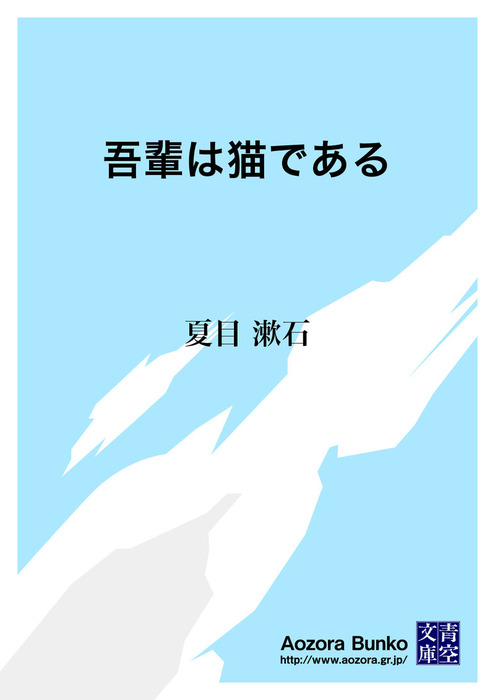 吾輩は猫である

夏目 漱石

Aozora Bunko
http://www.aozora.gr.jp/

青空文庫